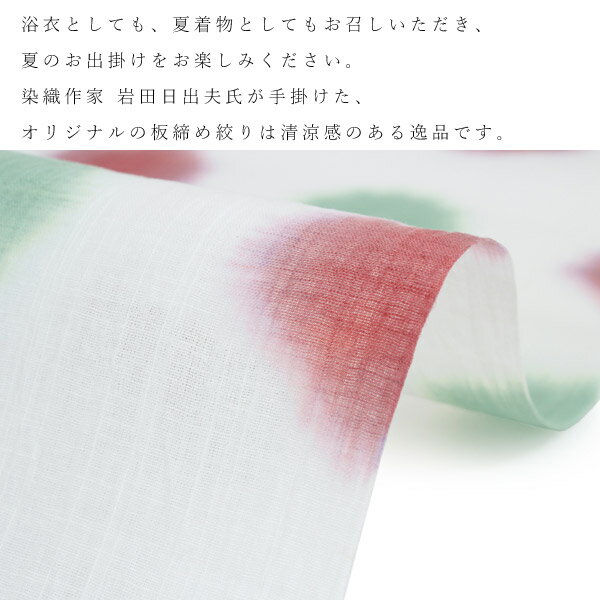 浴衣としても、夏着物としてもお召しいただき、
夏のお出掛けをお楽しみください。
染織作家 岩田日出夫氏が手掛けた、
オリジナルの板締め絞りは清涼感のある逸品です。